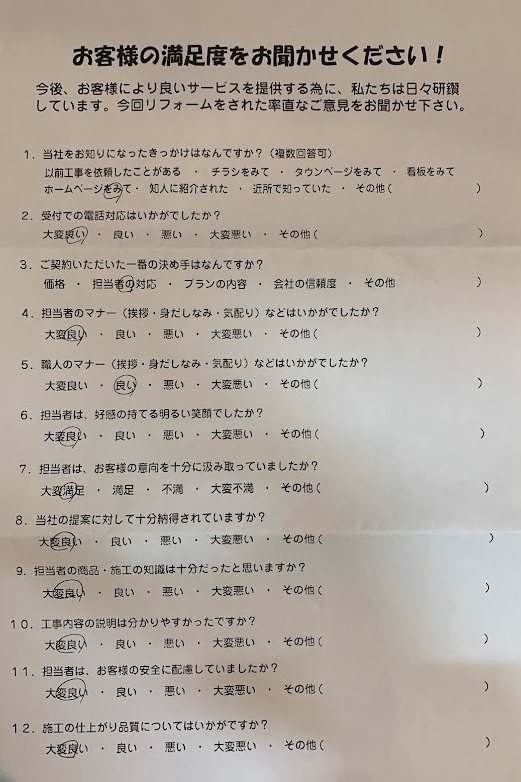 お客様の満足度をお聞かせください！

今後、お客様により良いサービスを提供する為に、私たちは日々研鑽しています。今回リフォームをされた率直なご意見をお聞かせ下さい。

1．当社をお知りになったきっかけはなんですか？（複数回答可）
以前工事を依頼したことがある ・ チラシをみて ・ タウンページをみて ・ 看板をみて
ホームページをみて ・ 知人に紹介された ・ 近所で知っていた ・ その他（ ）

2．受付での電話対応はいかがでしたか？
大変良い ・ 良い ・ 悪い ・ 大変悪い ・ その他（ ）

3．ご契約いただいた一番の決め手はなんですか？
価格 ・ 担当者の対応 ・ プランの内容 ・ 会社の信頼度 ・ その他 ）

4．担当者のマナー（挨拶・身だしなみ・気配り）などはいかがでしたか？
大変良い ・ 良い ・ 悪い ・ 大変悪い ・ その他（ ）

5．職人のマナー（挨拶・身だしなみ・気配り）などはいかがでしたか？
大変良い ・ 良い ・ 悪い ・ 大変悪い ・ その他（ ）

6．担当者は、好感の持てる明るい笑顔でしたか？
大変良い ・ 良い ・ 悪い ・ 大変悪い ・ その他（ ）

7．担当者は、お客様の意向を十分に汲み取っていましたか？
大変満足 ・ 満足 ・ 不満 ・ 大変不満 ・ その他（ ）

8．当社の提案に対して十分納得されていますか？
大変良い ・ 良い ・ 悪い ・ 大変悪い ・ その他（ ）

9．担当者の商品・施工の知識は十分だったと思いますか？
大変良い ・ 良い ・ 悪い ・ 大変悪い ・ その他（ ）

10．工事内容の説明は分かりやすかったですか？
大変良い ・ 良い ・ 悪い ・ 大変悪い ・ その他（ ）

11．担当者は、お客様の安全に配慮していましたか？
大変良い ・ 良い ・ 悪い ・ 大変悪い ・ その他（ ）

12．施工の仕上がり品質についてはいかがですか？
大変良い ・ 良い ・ 悪い ・ 大変悪い ・ その他（ ）